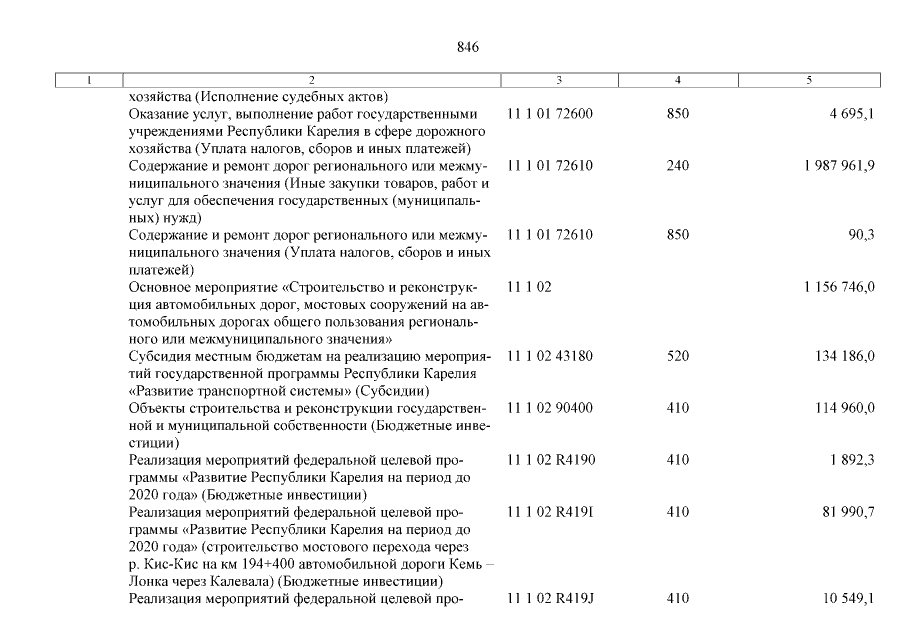 846

| 1 | 2 | 3 | 4 | 5 |
|---|---|---|---|---|
| | хозяйства (Исполнение судебных актов) | | | |
| | Оказание услуг, выполнение работ государственными учреждениями Республики Карелия в сфере дорожного хозяйства (Уплата налогов, сборов и иных платежей) | 11 1 01 72600 | 850 | 4 695,1 |
| | Содержание и ремонт дорог регионального или межмуниципального значения (Иные закупки товаров, работ и услуг для обеспечения государственных (муниципальных) нужд) | 11 1 01 72610 | 240 | 1 987 961,9 |
| | Содержание и ремонт дорог регионального или межмуниципального значения (Уплата налогов, сборов и иных платежей) | 11 1 01 72610 | 850 | 90,3 |
| | Основное мероприятие «Строительство и реконструкция автомобильных дорог, мостовых сооружений на автомобильных дорогах общего пользования регионального или межмуниципального значения» | 11 1 02 | | 1 156 746,0 |
| | Субсидия местным бюджетам на реализацию мероприятий государственной программы Республики Карелия «Развитие транспортной системы» (Субсидии) | 11 1 02 43180 | 520 | 134 186,0 |
| | Объекты строительства и реконструкции государственной и муниципальной собственности (Бюджетные инвестиции) | 11 1 02 90400 | 410 | 114 960,0 |
| | Реализация мероприятий федеральной целевой программы «Развитие Республики Карелия на период до 2020 года» (Бюджетные инвестиции) | 11 1 02 R4190 | 410 | 1 892,3 |
| | Реализация мероприятий федеральной целевой программы «Развитие Республики Карелия на период до 2020 года» (строительство мостового перехода через р. Кис-Кис на км 194+400 автомобильной дороги Кемь – Лонка через Калевала) (Бюджетные инвестиции) | 11 1 02 R419I | 410 | 81 990,7 |
| | Реализация мероприятий федеральной целевой про- | 11 1 02 R419J | 410 | 10 549,1 |